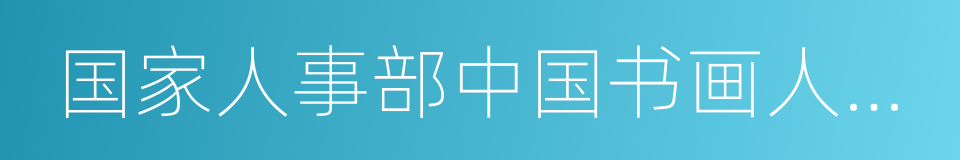 国家人事部中国书画人...